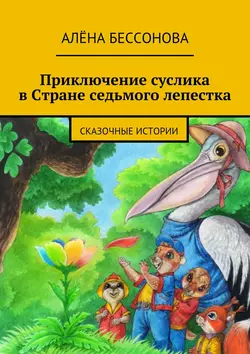 АЛЁНА БЕССОНОВА

Приключение суслика в Стране седьмого лепестка

СКАЗОЧНЫЕ ИСТОРИИ